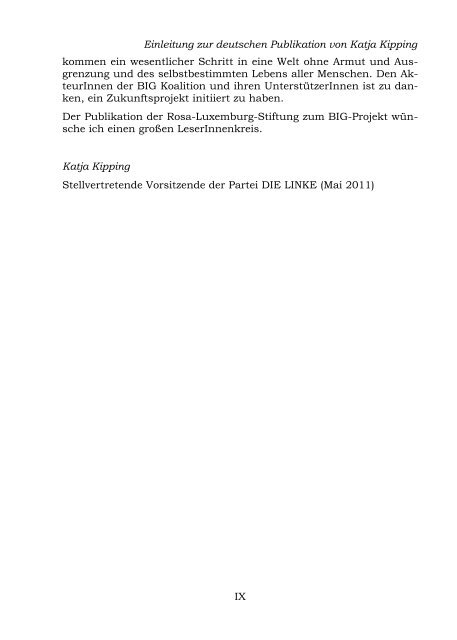 Einleitung zur deutschen Publikation von Katja Kipping

kommen ein wesentlicher Schritt in eine Welt ohne Armut und Ausgrenzung und des selbstbestimmten Lebens aller Menschen. Den AkteurInnen der BIG Koalition und ihren UnterstützerInnen ist zu danken, ein Zukunftsprojekt initiiert zu haben.

Der Publikation der Rosa-Luxemburg-Stiftung zum BIG-Projekt wünsche ich einen großen LeserInnenkreis.

Katja Kipping

Stellvertretende Vorsitzende der Partei DIE LINKE (Mai 2011)

IX